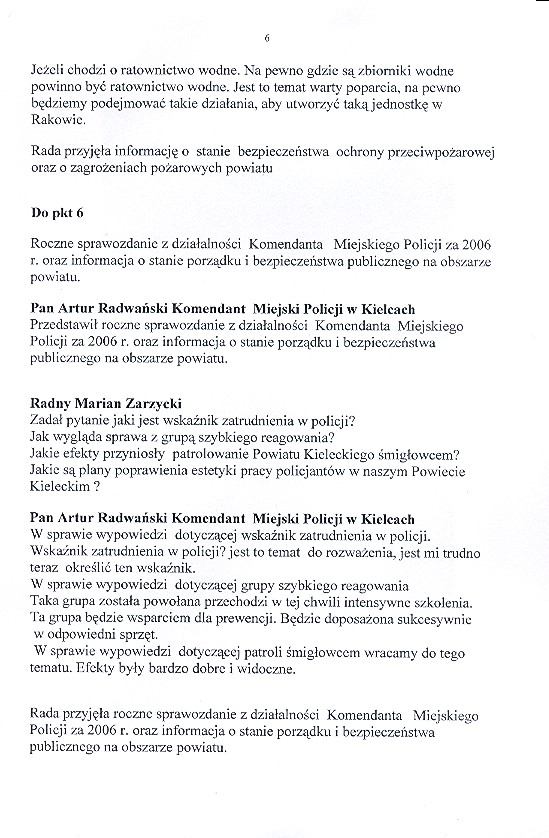 6

Jeżeli chodzi o ratownictwo wodne. Na pewno gdzie są zbiorniki wodne powinno być ratownictwo wodne. Jest to temat warty poparcia, na pewno będziemy podejmować takie działania, aby utworzyć taką jednostkę w Rakowie.

Rada przyjęła informację o stanie bezpieczeństwa ochrony przeciwpożarowej oraz o zagrożeniach pożarowych powiatu

Do pkt 6

Roczne sprawozdanie z działalności Komendanta Miejskiego Policji za 2006 r. oraz informacja o stanie porządku i bezpieczeństwa publicznego na obszarze powiatu.

Pan Artur Radwański Komendant Miejski Policji w Kielcach
Przedstawił roczne sprawozdanie z działalności Komendanta Miejskiego Policji za 2006 r. oraz informacja o stanie porządku i bezpieczeństwa publicznego na obszarze powiatu.

Radny Marian Zarzycki
Zadał pytanie jaki jest wskaźnik zatrudnienia w policji?
Jak wygląda sprawa z grupą szybkiego reagowania?
Jakie efekty przyniosły patrolowanie Powiatu Kieleckiego śmigłowcem?
Jakie są plany poprawienia estetyki pracy policjantów w naszym Powiecie Kieleckim ?

Pan Artur Radwański Komendant Miejski Policji w Kielcach
W sprawie wypowiedzi dotyczącej wskaźnik zatrudnienia w policji.
Wskaźnik zatrudnienia w policji? jest to temat do rozważenia, jest mi trudno teraz określić ten wskaźnik.
W sprawie wypowiedzi dotyczącej grupy szybkiego reagowania
Taka grupa została powołana przechodzi w tej chwili intensywne szkolenia.
Ta grupa będzie wsparciem dla prewencji. Będzie doposażona sukcesywnie w odpowiedni sprzęt.
W sprawie wypowiedzi dotyczącej patroli śmigłowcem wracamy do tego tematu. Efekty były bardzo dobre i widoczne.

Rada przyjęła roczne sprawozdanie z działalności Komendanta Miejskiego Policji za 2006 r. oraz informacja o stanie porządku i bezpieczeństwa publicznego na obszarze powiatu.